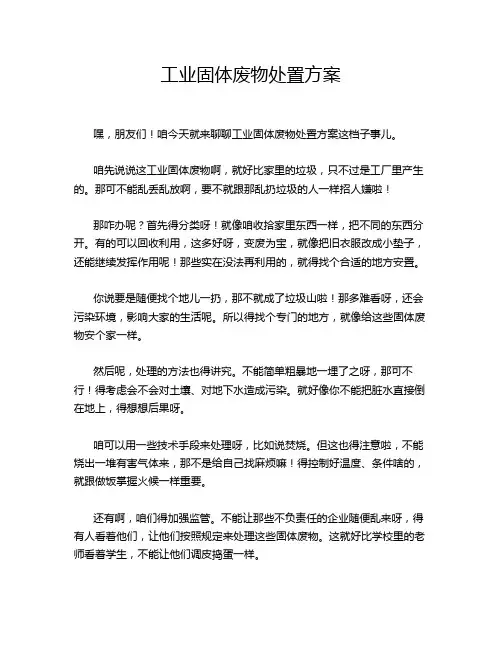 工业固体废物处置方案

嘿，朋友们！咱今天就来聊聊工业固体废物处置方案这档子事儿。

咱先说说这工业固体废物啊，就好比家里的垃圾，只不过是工厂里产生的。那可不能乱丢乱放啊，要不就跟那乱扔垃圾的人一样招人嫌啦！

那咋办呢？首先得分类呀！就像咱收拾家里东西一样，把不同的东西分开。有的可以回收利用，这多好呀，变废为宝，就像把旧衣服改成小垫子，还能继续发挥作用呢！那些实在没法再利用的，就得找个合适的地方安置。

你说要是随便找个地儿一扔，那不就成了垃圾山啦！那多难看呀，还会污染环境，影响大家的生活呢。所以得找个专门的地方，就像给这些固体废物安个家一样。

然后呢，处理的方法也得讲究。不能简单粗暴地一埋了之呀，那可不行！得考虑会不会对土壤、对地下水造成污染。就好像你不能把脏水直接倒在地上，得想想后果呀。

咱可以用一些技术手段来处理呀，比如说焚烧。但这也得注意啦，不能烧出一堆有害气体来，那不是给自己找麻烦嘛！得控制好温度、条件啥的，就跟做饭掌握火候一样重要。

还有啊，咱们得加强监管。不能让那些不负责任的企业随便乱来呀，得有人看着他们，让他们按照规定来处理这些固体废物。这就好比学校里的老师看着学生，不能让他们调皮捣蛋一样。